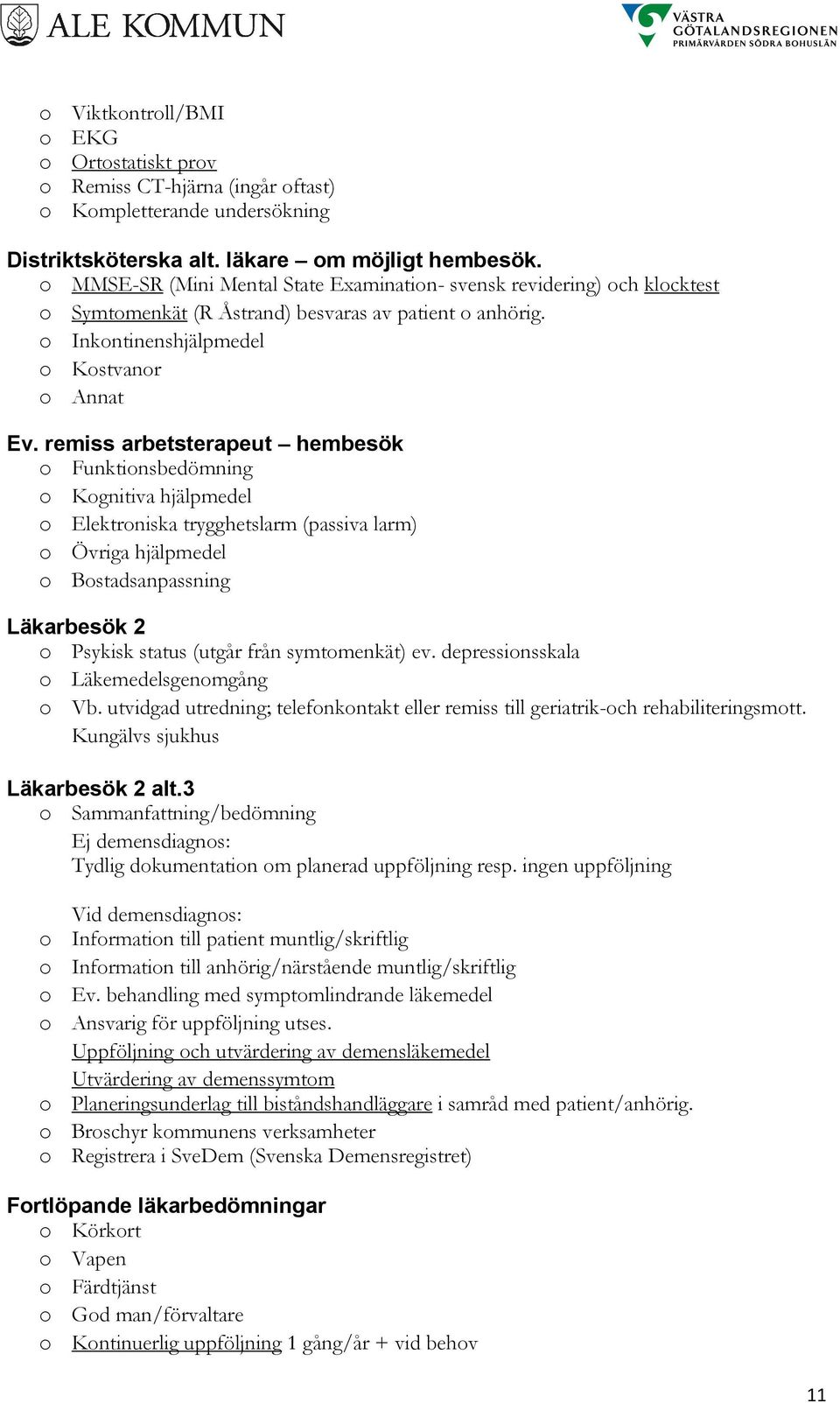 ALE KOMMUN

VÄSTRA GÖTALANDSREGIONEN
PRIMÄRVÅRDEN SÖDRA BOHUSLÄN

o Viktkontroll/BMI
o EKG
o Ortostatiskt prov
o Remiss CT-hjärna (ingår oftast)
o Kompletterande undersökning

Distriktsköterska alt. läkare – om möjligt hembesök.
o MMSE-SR (Mini Mental State Examination- svensk revidering) och klocktest
o Symtomenkät (R Åstrand) besvaras av patient o anhörig.
o Inkontinenshjälpmedel
o Kostvanor
o Annat

Ev. remiss arbetsterapeut – hembesök
o Funktionsbedömning
o Kognitiva hjälpmedel
o Elektroniska trygghetslarm (passiva larm)
o Övriga hjälpmedel
o Bostadsanpassning

Läkarbesök 2
o Psykisk status (utgår från symtomenkät) ev. depressionsskala
o Läkemedelsgenomgång
o Vb. utvidgad utredning; telefonkontakt eller remiss till geriatrik-och rehabiliteringsmott. Kungälvs sjukhus

Läkarbesök 2 alt.3
o Sammanfattning/bedömning
Ej demensdiagnos:
Tydlig dokumentation om planerad uppföljning resp. ingen uppföljning

Vid demensdiagnos:
o Information till patient muntlig/skriftlig
o Information till anhörig/närstående muntlig/skriftlig
o Ev. behandling med symptomlindrande läkemedel
o Ansvarig för uppföljning utses.
Uppföljning och utvärdering av demensläkemedel
Utvärdering av demenssymtom
o Planeringsunderlag till biståndshandläggare i samråd med patient/anhörig.
o Broschyr kommunens verksamheter
o Registrera i SveDem (Svenska Demensregistret)

Fortlöpande läkarbedömningar
o Körkort
o Vapen
o Färdtjänst
o God man/förvaltare
o Kontinuerlig uppföljning 1 gång/år + vid behov

11